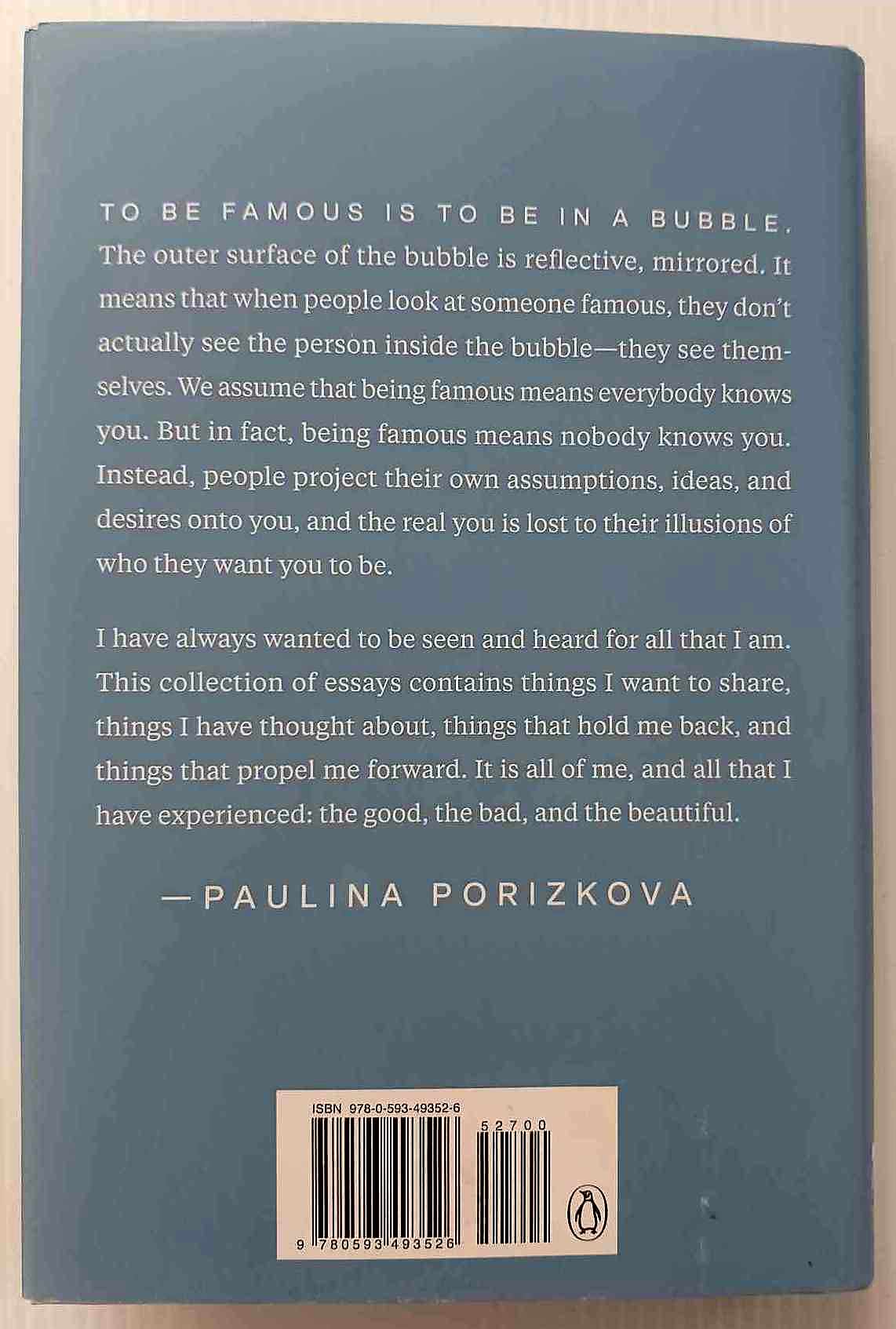 TO BE FAMOUS IS TO BE IN A BUBBLE. The outer surface of the bubble is reflective, mirrored. It means that when people look at someone famous, they don't actually see the person inside the bubble—they see themselves. We assume that being famous means everybody knows you. But in fact, being famous means nobody knows you. Instead, people project their own assumptions, ideas, and desires onto you, and the real you is lost to their illusions of who they want you to be.

I have always wanted to be seen and heard for all that I am. This collection of essays contains things I want to share, things I have thought about, things that hold me back, and things that propel me forward. It is all of me, and all that I have experienced: the good, the bad, and the beautiful.

—PAULINA PORIZKOVA

ISBN 978-0-593-49352-6

52700

9 780593 493526